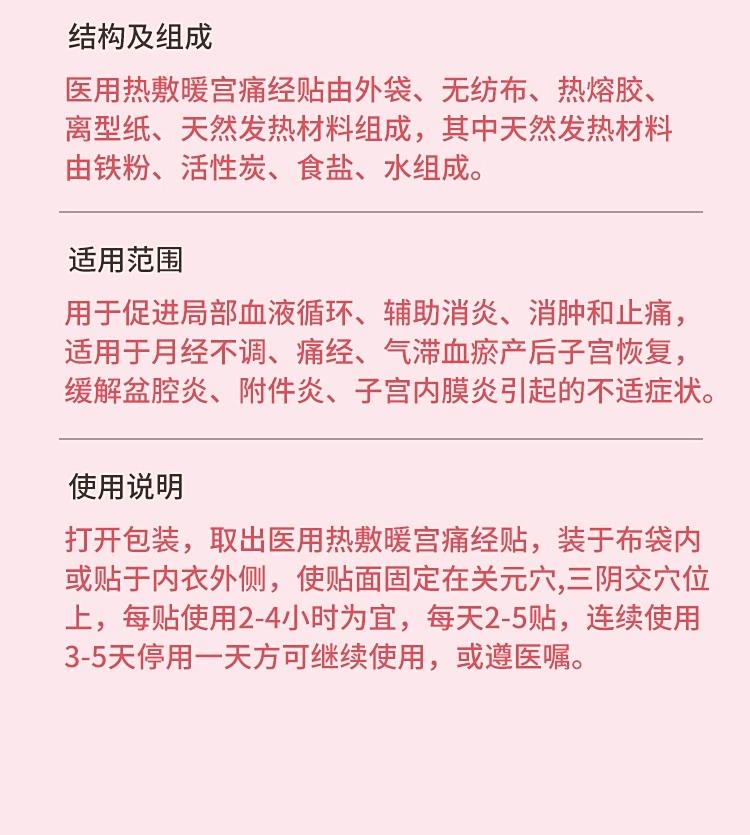 结构及组成

医用热敷暖宫痛经贴由外袋、无纺布、热熔胶、离型纸、天然发热材料组成，其中天然发热材料由铁粉、活性炭、食盐、水组成。

适用范围

用于促进局部血液循环、辅助消炎、消肿和止痛，适用于月经不调、痛经、气滞血瘀产后子宫恢复，缓解盆腔炎、附件炎、子宫内膜炎引起的不适症状。

使用说明

打开包装，取出医用热敷暖宫痛经贴，装于布袋内或贴于内衣外侧，使贴面固定在关元穴,三阴交穴位上，每贴使用2-4小时为宜，每天2-5贴，连续使用3-5天停用一天方可继续使用，或遵医嘱。